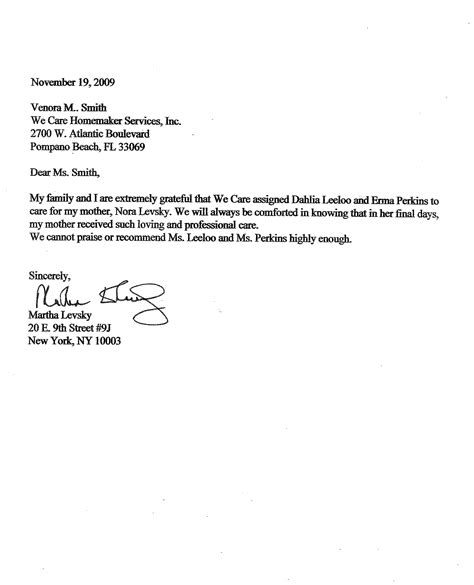 November 19, 2009

Venora M.. Smith
We Care Homemaker Services, Inc.
2700 W. Atlantic Boulevard
Pompano Beach, FL 33069

Dear Ms. Smith,

My family and I are extremely grateful that We Care assigned Dahlia Leeloo and Erma Perkins to care for my mother, Nora Levsky. We will always be comforted in knowing that in her final days, my mother received such loving and professional care.
We cannot praise or recommend Ms. Leeloo and Ms. Perkins highly enough.

Sincerely,
Martha Levsky
Martha Levsky
20 E. 9th Street #9J
New York, NY 10003